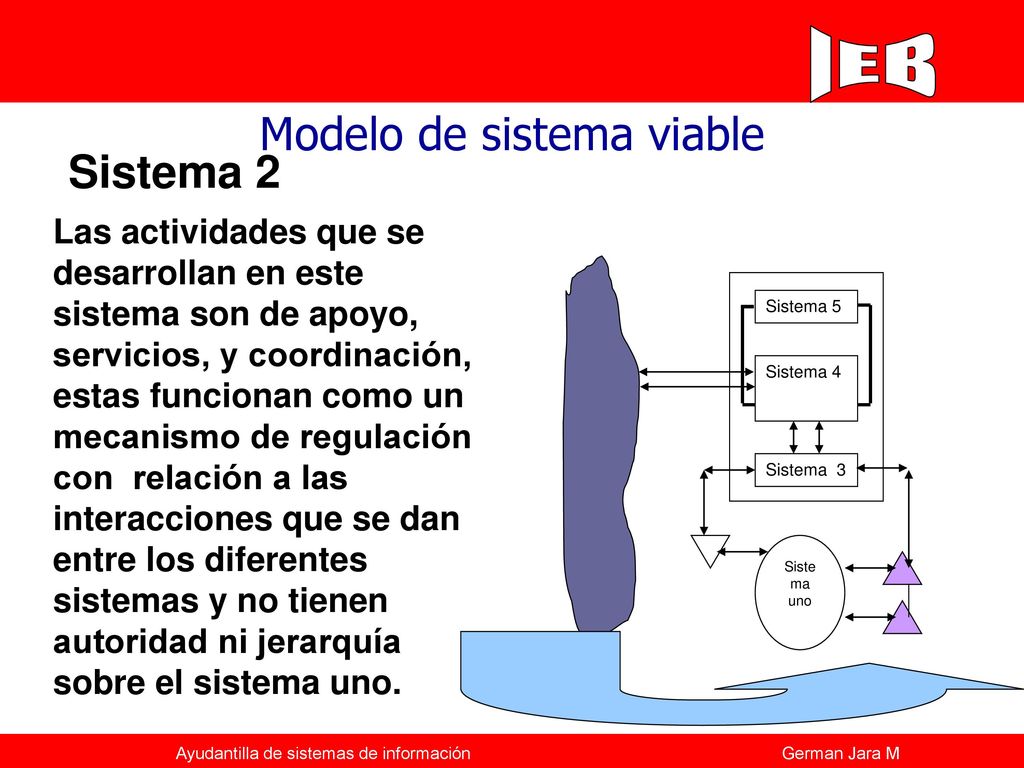 IEB

Modelo de sistema viable

Sistema 2

Las actividades que se desarrollan en este sistema son de apoyo, servicios, y coordinación, estas funcionan como un mecanismo de regulación con relación a las interacciones que se dan entre los diferentes sistemas y no tienen autoridad ni jerarquía sobre el sistema uno.

Sistema 5

Sistema 4

Sistema 3

Siste
ma
uno

Ayudantilla de sistemas de información

German Jara M